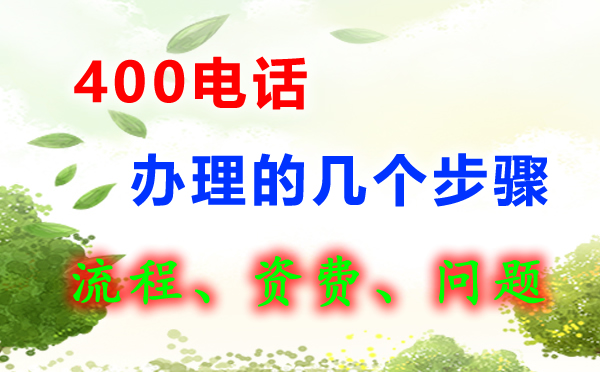 400电话

办理的几个步骤

流程、资费、问题